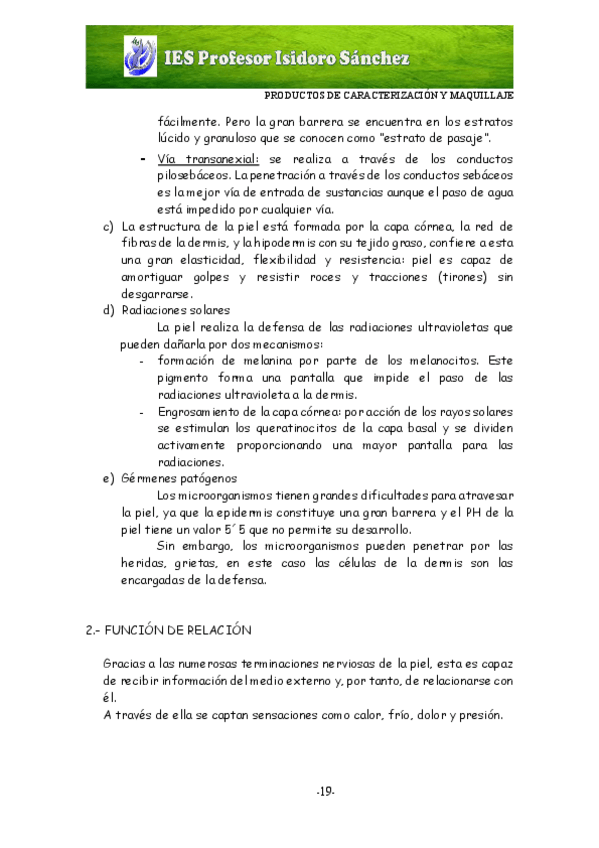 IES Profesor Isidoro Sánchez

PRODUCTOS DE CARACTERIZACIÓN Y MAQUILLAJE

fácilmente. Pero la gran barrera se encuentra en los estratos lúcido y granuloso que se conocen como "estrato de pasaje".

- Vía transanexial: se realiza a través de los conductos pilosebáceos. La penetración a través de los conductos sebáceos es la mejor vía de entrada de sustancias aunque el paso de agua está impedido por cualquier vía.

c) La estructura de la piel está formada por la capa córnea, la red de fibras de la dermis, y la hipodermis con su tejido graso, confiere a esta una gran elasticidad, flexibilidad y resistencia: piel es capaz de amortiguar golpes y resistir roces y tracciones (tirones) sin desgarrarse.

d) Radiaciones solares

La piel realiza la defensa de las radiaciones ultravioletas que pueden dañarla por dos mecanismos:

- formación de melanina por parte de los melanocitos. Este pigmento forma una pantalla que impide el paso de las radiaciones ultravioleta a la dermis.
- Engrosamiento de la capa córnea: por acción de los rayos solares se estimulan los queratinocitos de la capa basal y se dividen activamente proporcionando una mayor pantalla para las radiaciones.

e) Gérmenes patógenos

Los microorganismos tienen grandes dificultades para atravesar la piel, ya que la epidermis constituye una gran barrera y el PH de la piel tiene un valor 5´5 que no permite su desarrollo.

Sin embargo, los microorganismos pueden penetrar por las heridas, grietas, en este caso las células de la dermis son las encargadas de la defensa.

2.- FUNCIÓN DE RELACIÓN

Gracias a las numerosas terminaciones nerviosas de la piel, esta es capaz de recibir información del medio externo y, por tanto, de relacionarse con él.
A través de ella se captan sensaciones como calor, frío, dolor y presión.

-19-